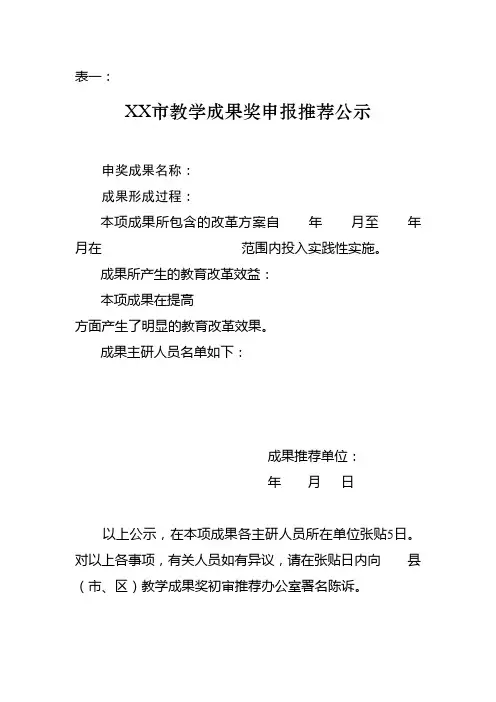 表一：

XX市教学成果奖申报推荐公示

申奖成果名称：

成果形成过程：

本项成果所包含的改革方案自　　年　　月至　　年　　月在　　　　　　　　范围内投入实践性实施。

成果所产生的教育改革效益：

本项成果在提高　　　　　　　　方面产生了明显的教育改革效果。

成果主研人员名单如下：

成果推荐单位：

年　　月　　日

以上公示，在本项成果各主研人员所在单位张贴5日。对以上各事项，有关人员如有异议，请在张贴日内向　　县（市、区）教学成果奖初审推荐办公室署名陈诉。